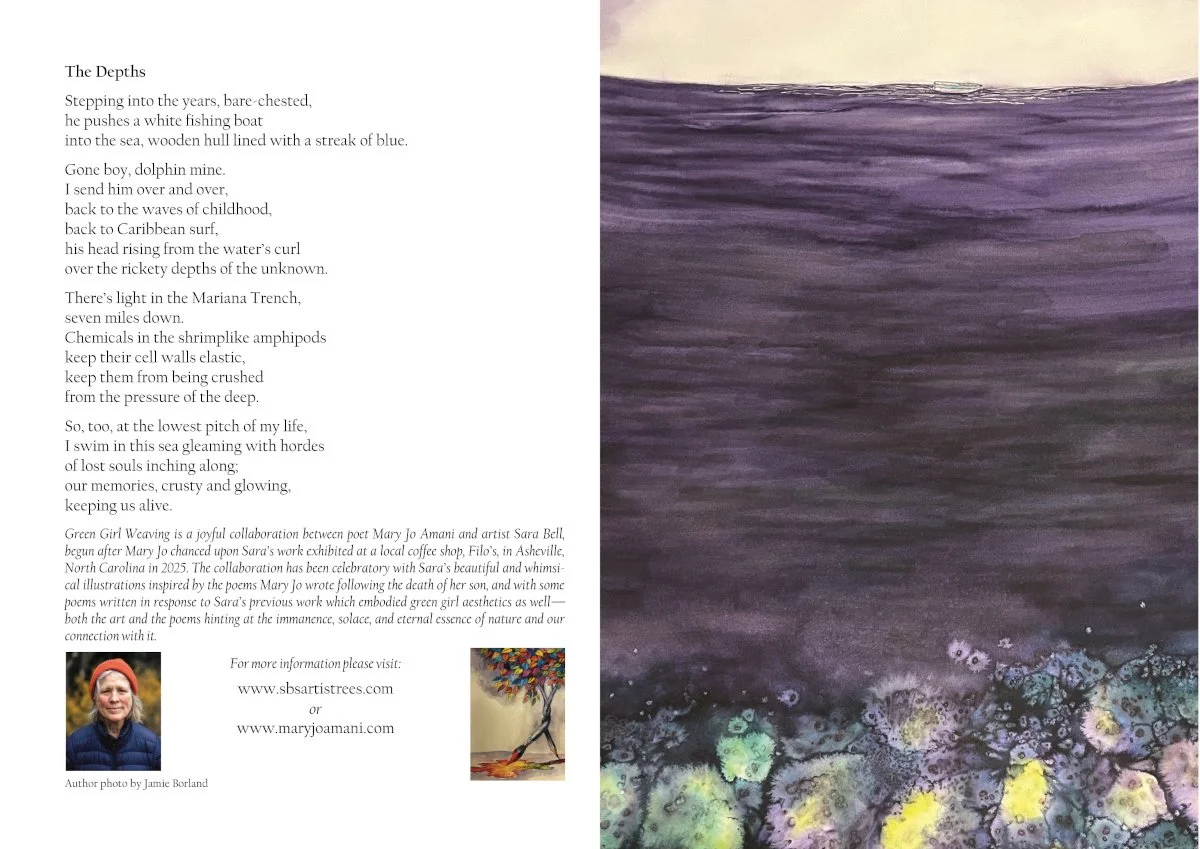 The Depths

Stepping into the years, bare-chested,
he pushes a white fishing boat
into the sea, wooden hull lined with a streak of blue.

Gone boy, dolphin mine.
I send him over and over,
back to the waves of childhood,
back to Caribbean surf,
his head rising from the water's curl
over the rickety depths of the unknown.

There's light in the Mariana Trench,
seven miles down.
Chemicals in the shrimplike amphipods
keep their cell walls elastic,
keep them from being crushed
from the pressure of the deep.

So, too, at the lowest pitch of my life,
I swim in this sea gleaming with hordes
of lost souls inching along;
our memories, crusty and glowing,
keeping us alive.

Green Girl Weaving is a joyful collaboration between poet Mary Jo Amani and artist Sara Bell, begun after Mary Jo chanced upon Sara's work exhibited at a local coffee shop, Filo's, in Asheville, North Carolina in 2025. The collaboration has been celebratory with Sara's beautiful and whimsical illustrations inspired by the poems Mary Jo wrote following the death of her son, and with some poems written in response to Sara's previous work which embodied green girl aesthetics as well—both the art and the poems hinting at the immanence, solace, and eternal essence of nature and our connection with it.

For more information please visit:
www.sbsartistrees.com
or
www.maryjoamani.com

Author photo by Jamie Borland